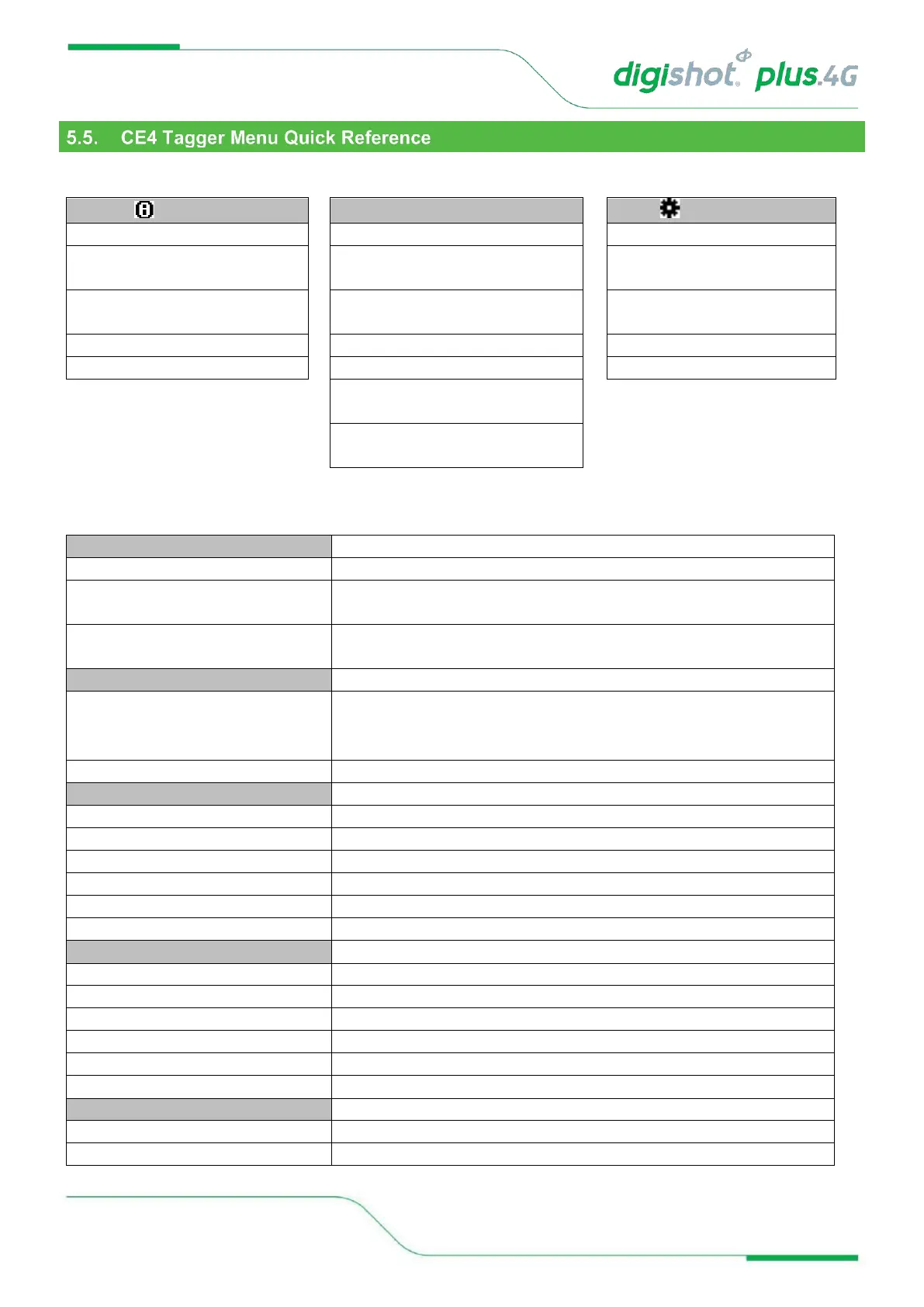 digishot plus.4G

5.5. CE4 Tagger Menu Quick Reference